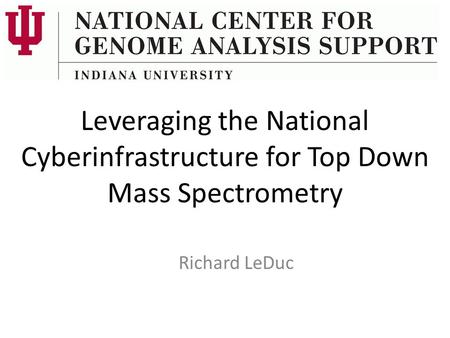 NATIONAL CENTER FOR GENOME ANALYSIS SUPPORT

INDIANA UNIVERSITY

Leveraging the National Cyberinfrastructure for Top Down Mass Spectrometry

Richard LeDuc